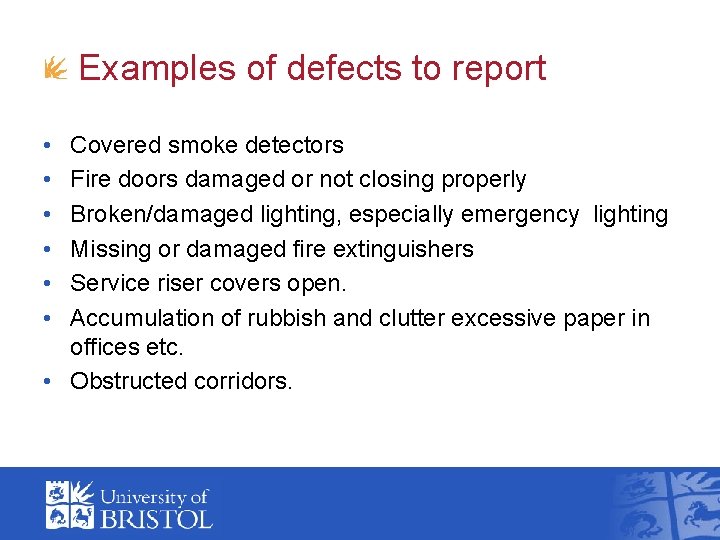 Examples of defects to report

• Covered smoke detectors
• Fire doors damaged or not closing properly
• Broken/damaged lighting, especially emergency lighting
• Missing or damaged fire extinguishers
• Service riser covers open.
• Accumulation of rubbish and clutter excessive paper in offices etc.
• Obstructed corridors.

University of
BRISTOL